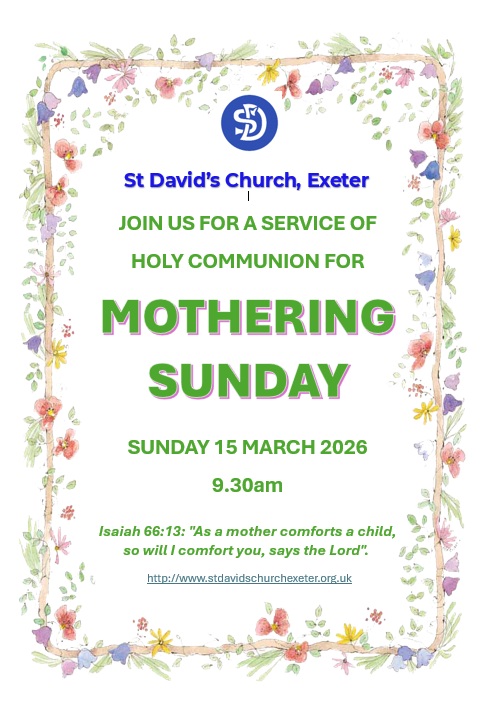 SD

St David's Church, Exeter

JOIN US FOR A SERVICE OF

HOLY COMMUNION FOR

MOTHERING SUNDAY

SUNDAY 15 MARCH 2026

9.30am

Isaiah 66:13: "As a mother comforts a child, so will I comfort you, says the Lord".

http://www.stdavidschurchexeter.org.uk